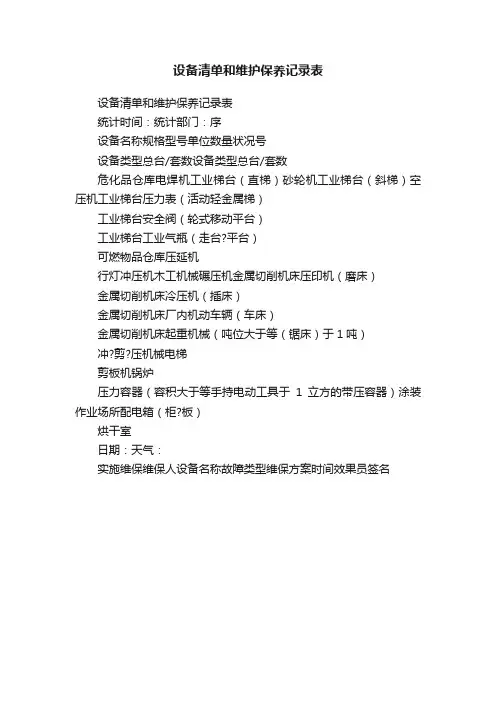 设备清单和维护保养记录表

设备清单和维护保养记录表

统计时间：统计部门：序

设备名称规格型号单位数量状况号

设备类型总台/套数设备类型总台/套数

危化品仓库电焊机工业梯台（直梯）砂轮机工业梯台（斜梯）空压机工业梯台压力表（活动轻金属梯）

工业梯台安全阀（轮式移动平台）

工业梯台工业气瓶（走台?平台）

可燃物品仓库压延机

行灯冲压机木工机械碾压机金属切削机床压印机（磨床）

金属切削机床冷压机（插床）

金属切削机床厂内机动车辆（车床）

金属切削机床起重机械（吨位大于等（锯床）于1吨）

冲?剪?压机械电梯

剪板机锅炉

压力容器（容积大于等手持电动工具于 1 立方的带压容器）涂装作业场所配电箱（柜?板）

烘干室

日期：天气：

实施维保维保人设备名称故障类型维保方案时间效果员签名